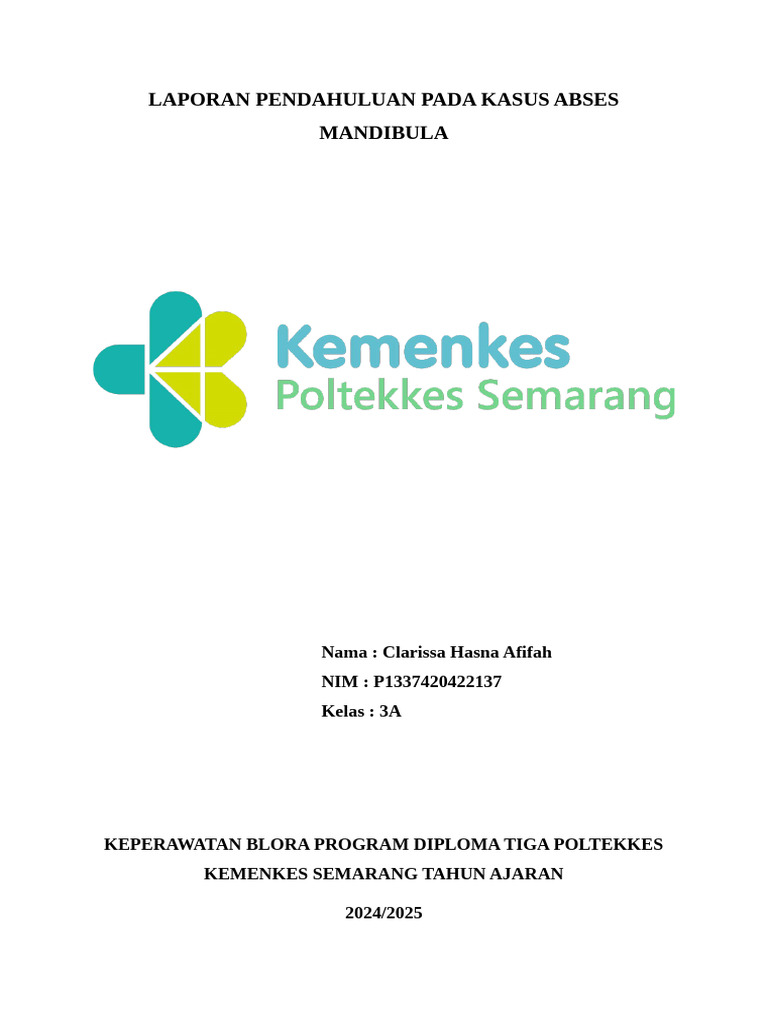 LAPORAN PENDAHULUAN PADA KASUS ABSES MANDIBULA

Kemenkes
Poltekkes Semarang

Nama : Clarissa Hasna Afifah
NIM : P1337420422137
Kelas : 3A

KEPERAWATAN BLORA PROGRAM DIPLOMA TIGA POLTEKKES KEMENKES SEMARANG TAHUN AJARAN

2024/2025